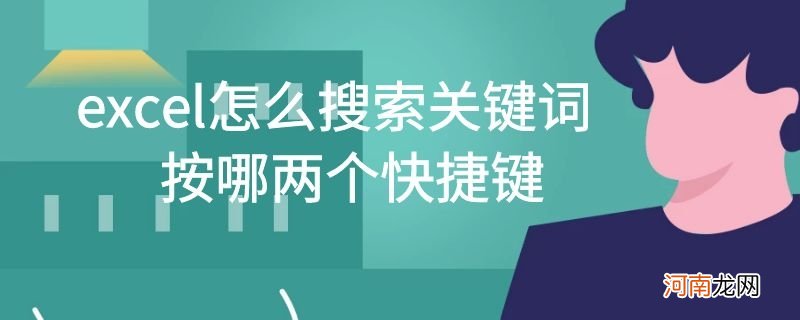 excel怎么搜索关键词
按哪两个快捷键

河南龙网